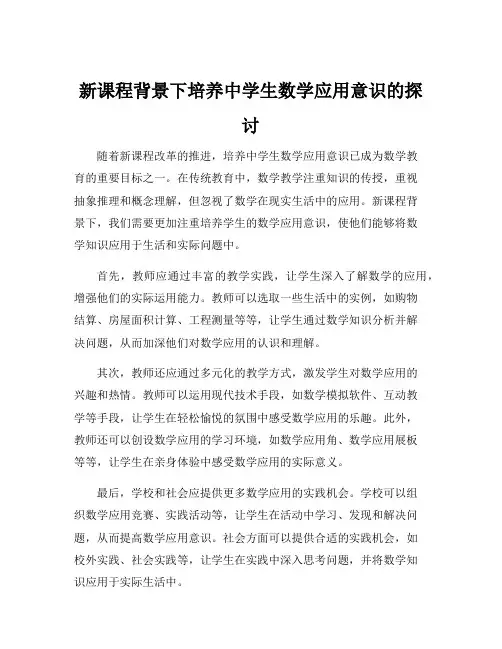 新课程背景下培养中学生数学应用意识的探讨

随着新课程改革的推进，培养中学生数学应用意识已成为数学教育的重要目标之一。在传统教育中，数学教学注重知识的传授，重视抽象推理和概念理解，但忽视了数学在现实生活中的应用。新课程背景下，我们需要更加注重培养学生的数学应用意识，使他们能够将数学知识应用于生活和实际问题中。

首先，教师应通过丰富的教学实践，让学生深入了解数学的应用，增强他们的实际运用能力。教师可以选取一些生活中的实例，如购物结算、房屋面积计算、工程测量等等，让学生通过数学知识分析并解决问题，从而加深他们对数学应用的认识和理解。

其次，教师还应通过多元化的教学方式，激发学生对数学应用的兴趣和热情。教师可以运用现代技术手段，如数学模拟软件、互动教学等手段，让学生在轻松愉悦的氛围中感受数学应用的乐趣。此外，教师还可以创设数学应用的学习环境，如数学应用角、数学应用展板等等，让学生在亲身体验中感受数学应用的实际意义。

最后，学校和社会应提供更多数学应用的实践机会。学校可以组织数学应用竞赛、实践活动等，让学生在活动中学习、发现和解决问题，从而提高数学应用意识。社会方面可以提供合适的实践机会，如校外实践、社会实践等，让学生在实践中深入思考问题，并将数学知识应用于实际生活中。